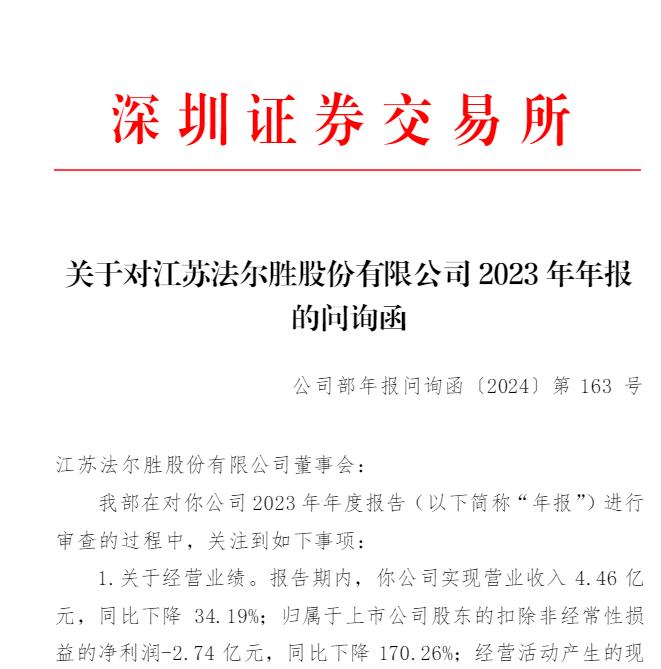 深圳证券交易所

关于对江苏法尔胜股份有限公司 2023 年年报的问询函

公司部年报问询函〔2024〕第 163 号

江苏法尔胜股份有限公司董事会：

我部在对你公司 2023 年年度报告（以下简称“年报”）进行审查的过程中，关注到如下事项：

1. 关于经营业绩。报告期内，你公司实现营业收入 4.46 亿元，同比下降 34.19%；归属于上市公司股东的扣除非经常性损益的净利润-2.74 亿元，同比下降 170.26%；经营活动产生的现